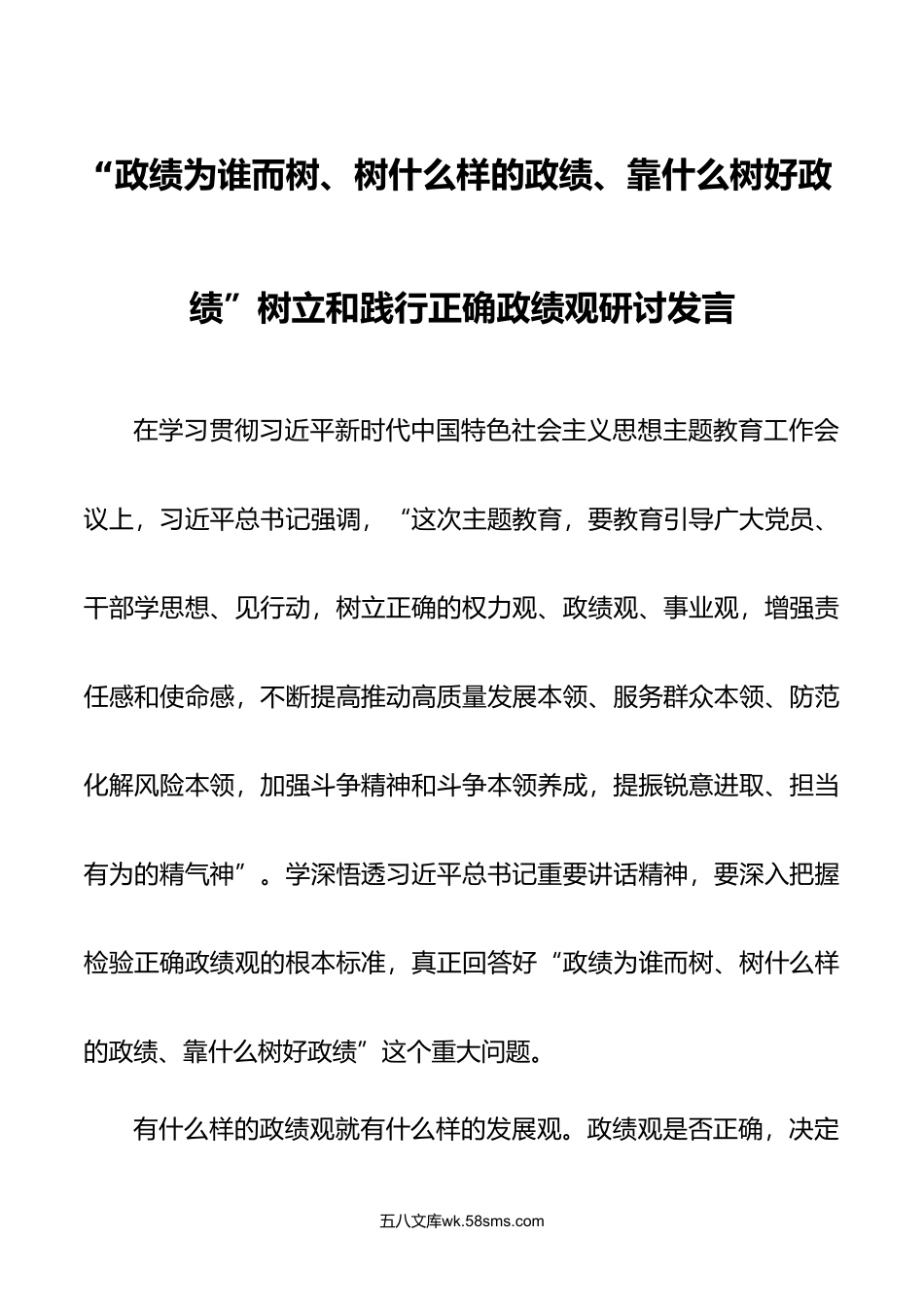 “政绩为谁而树、树什么样的政绩、靠什么树好政绩”树立和践行正确政绩观研讨发言

在学习贯彻习近平新时代中国特色社会主义思想主题教育工作会议上，习近平总书记强调，“这次主题教育，要教育引导广大党员、干部学思想、见行动，树立正确的权力观、政绩观、事业观，增强责任感和使命感，不断提高推动高质量发展本领、服务群众本领、防范化解风险本领，加强斗争精神和斗争本领养成，提振锐意进取、担当有为的精气神”。学深悟透习近平总书记重要讲话精神，要深入把握检验正确政绩观的根本标准，真正回答好“政绩为谁而树、树什么样的政绩、靠什么树好政绩”这个重大问题。

有什么样的政绩观就有什么样的发展观。政绩观是否正确，决定

五八文库wk.58sms.com